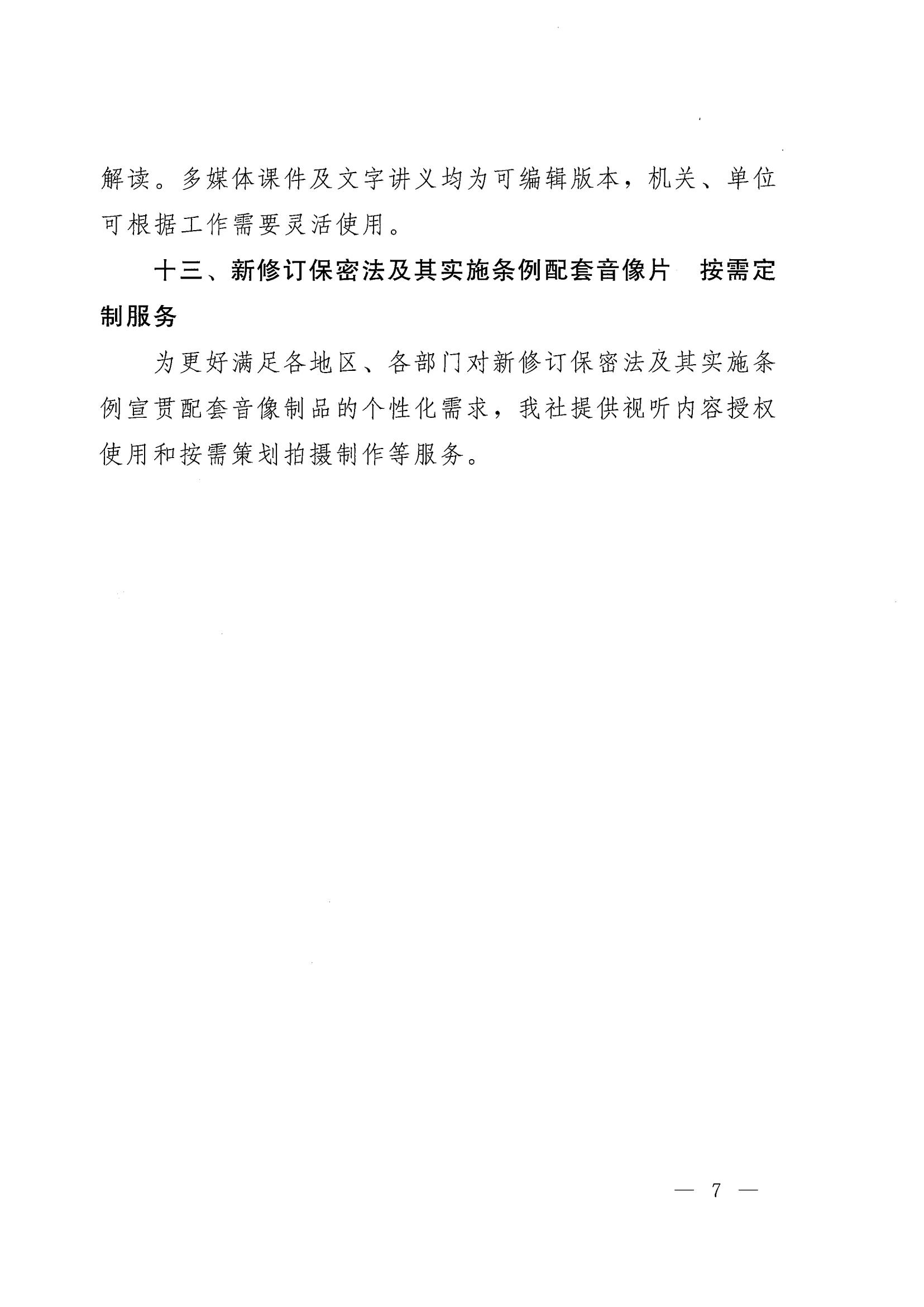 解读。多媒体课件及文字讲义均为可编辑版本，机关、单位可根据工作需要灵活使用。

十三、新修订保密法及其实施条例配套音像片　按需定制服务

为更好满足各地区、各部门对新修订保密法及其实施条例宣贯配套音像制品的个性化需求，我社提供视听内容授权使用和按需策划拍摄制作等服务。

— 7 —